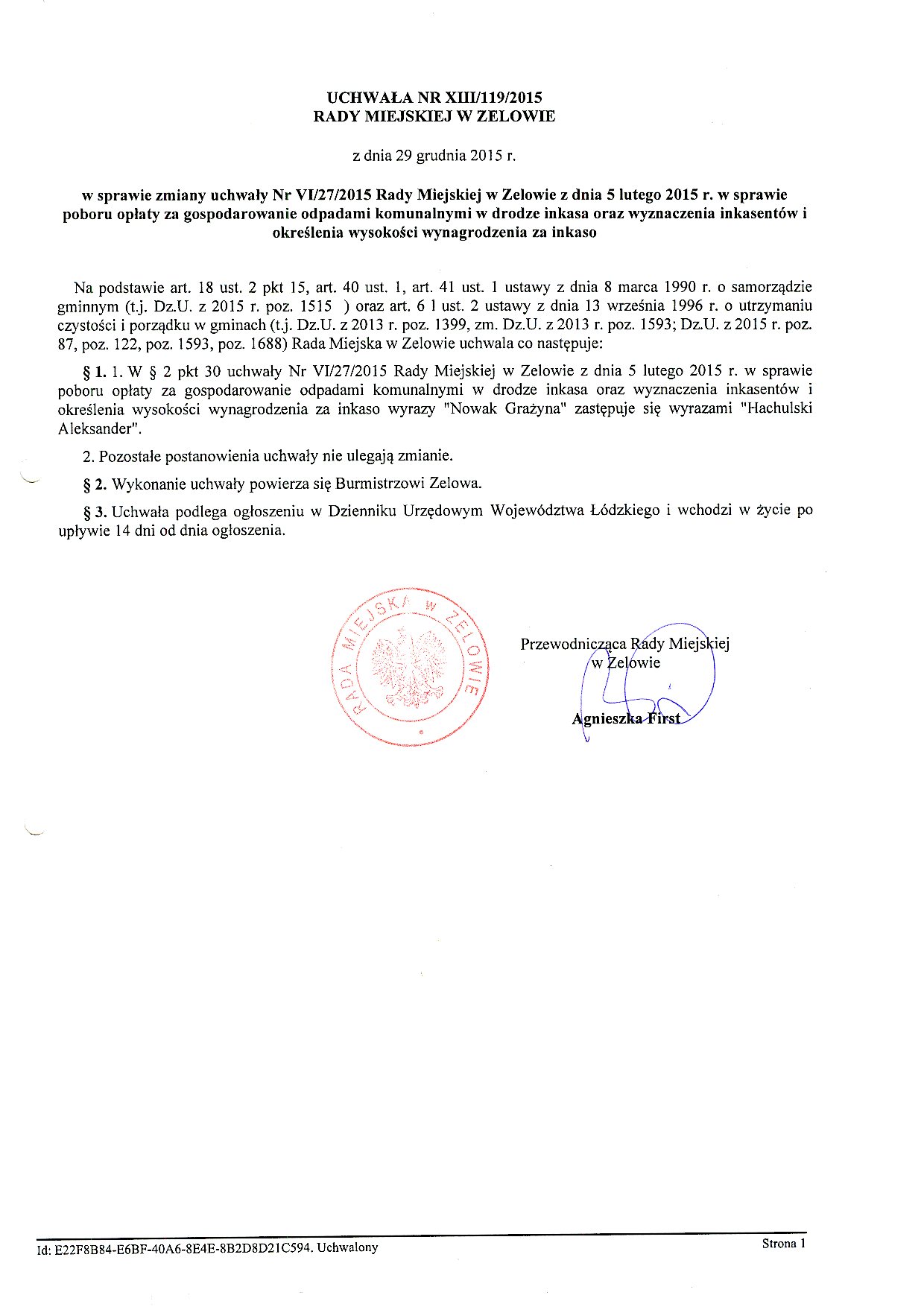 UCHWAŁA NR XIII/119/2015
RADY MIEJSKIEJ W ZELOWIE

z dnia 29 grudnia 2015 r.

w sprawie zmiany uchwały Nr VI/27/2015 Rady Miejskiej w Zelowie z dnia 5 lutego 2015 r. w sprawie poboru opłaty za gospodarowanie odpadami komunalnymi w drodze inkasa oraz wyznaczenia inkasentów i określenia wysokości wynagrodzenia za inkaso

Na podstawie art. 18 ust. 2 pkt 15, art. 40 ust. 1, art. 41 ust. 1 ustawy z dnia 8 marca 1990 r. o samorządzie gminnym (t.j. Dz.U. z 2015 r. poz. 1515 ) oraz art. 6 l ust. 2 ustawy z dnia 13 września 1996 r. o utrzymaniu czystości i porządku w gminach (t.j. Dz.U. z 2013 r. poz. 1399, zm. Dz.U. z 2013 r. poz. 1593; Dz.U. z 2015 r. poz. 87, poz. 122, poz. 1593, poz. 1688) Rada Miejska w Zelowie uchwala co następuje:

§ 1. 1. W § 2 pkt 30 uchwały Nr VI/27/2015 Rady Miejskiej w Zelowie z dnia 5 lutego 2015 r. w sprawie poboru opłaty za gospodarowanie odpadami komunalnymi w drodze inkasa oraz wyznaczenia inkasentów i określenia wysokości wynagrodzenia za inkaso wyrazy "Nowak Grażyna" zastępuje się wyrazami "Hachulski Aleksander".

2. Pozostałe postanowienia uchwały nie ulegają zmianie.

§ 2. Wykonanie uchwały powierza się Burmistrzowi Zelowa.

§ 3. Uchwała podlega ogłoszeniu w Dzienniku Urzędowym Województwa Łódzkiego i wchodzi w życie po upływie 14 dni od dnia ogłoszenia.

RADA MIEJSKA W ZELOWIE

Przewodnicząca Rady Miejskiej
w Zelowie

Agnieszka First

Id: E22F8B84-E6BF-40A6-8E4E-8B2D8D21C594. Uchwalony

Strona 1